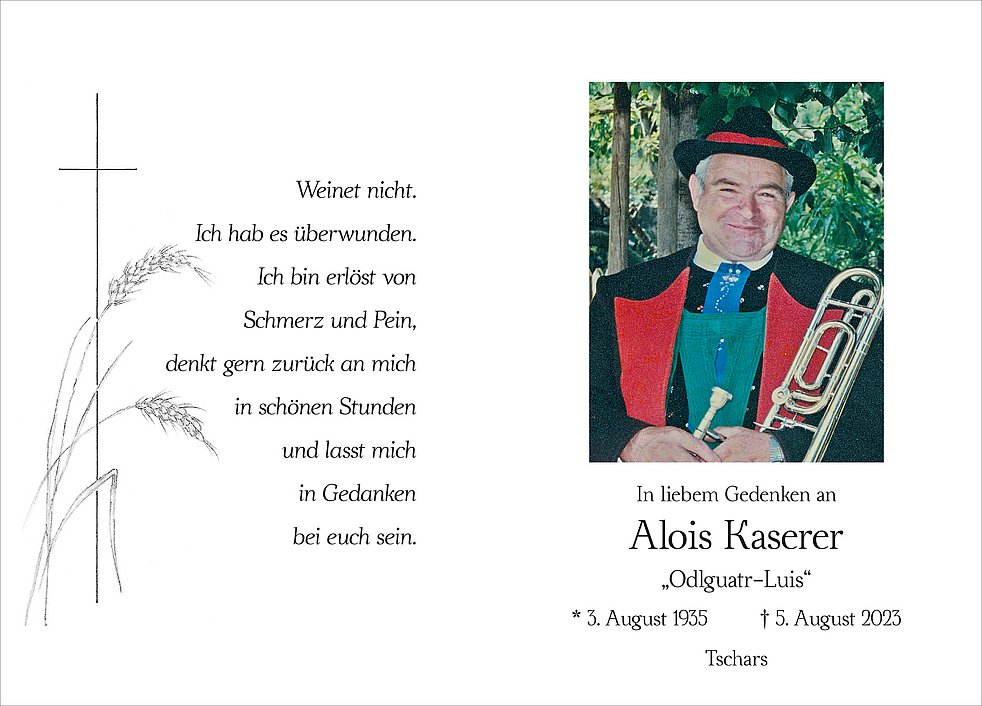 Weinet nicht.
Ich hab es überwunden.
Ich bin erlöst von
Schmerz und Pein,
denkt gern zurück an mich
in schönen Stunden
und lasst mich
in Gedanken
bei euch sein.

In liebem Gedenken an

Alois Kaserer

„Odlguatr-Luis“

* 3. August 1935 † 5. August 2023

Tschars